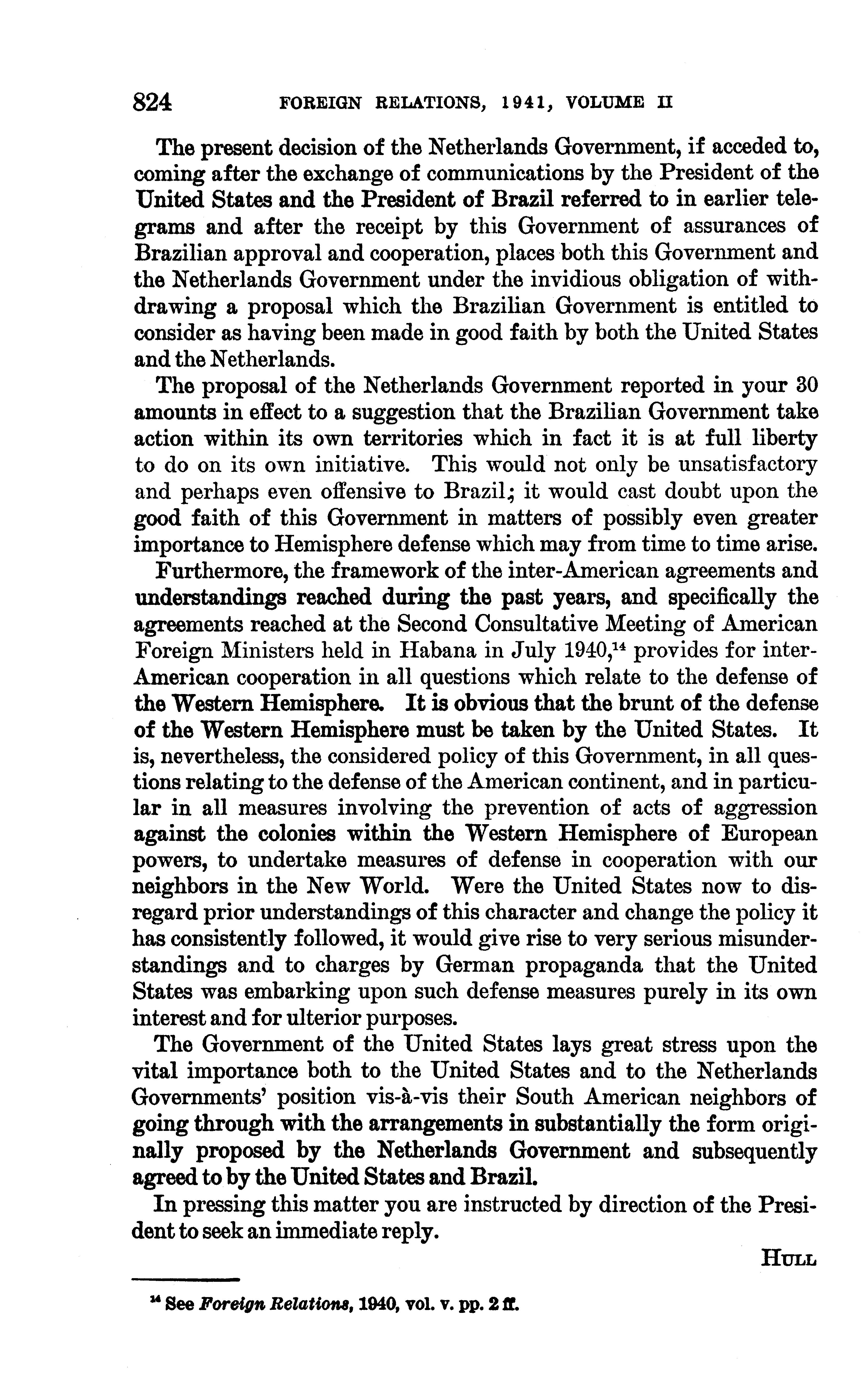 824 FOREIGN RELATIONS, 1941, VOLUME II

The present decision of the Netherlands Government, if acceded to, coming after the exchange of communications by the President of the United States and the President of Brazil referred to in earlier telegrams and after the receipt by this Government of assurances of Brazilian approval and cooperation, places both this Government and the Netherlands Government under the invidious obligation of withdrawing a proposal which the Brazilian Government is entitled to consider as having been made in good faith by both the United States and the Netherlands.

The proposal of the Netherlands Government reported in your 30 amounts in effect to a suggestion that the Brazilian Government take action within its own territories which in fact it is at full liberty to do on its own initiative. This would not only be unsatisfactory and perhaps even offensive to Brazil; it would cast doubt upon the good faith of this Government in matters of possibly even greater importance to Hemisphere defense which may from time to time arise.

Furthermore, the framework of the inter-American agreements and understandings reached during the past years, and specifically the agreements reached at the Second Consultative Meeting of American Foreign Ministers held in Habana in July 1940,$^{14}$ provides for inter-American cooperation in all questions which relate to the defense of the Western Hemisphere. It is obvious that the brunt of the defense of the Western Hemisphere must be taken by the United States. It is, nevertheless, the considered policy of this Government, in all questions relating to the defense of the American continent, and in particular in all measures involving the prevention of acts of aggression against the colonies within the Western Hemisphere of European powers, to undertake measures of defense in cooperation with our neighbors in the New World. Were the United States now to disregard prior understandings of this character and change the policy it has consistently followed, it would give rise to very serious misunderstandings and to charges by German propaganda that the United States was embarking upon such defense measures purely in its own interest and for ulterior purposes.

The Government of the United States lays great stress upon the vital importance both to the United States and to the Netherlands Governments' position vis-à-vis their South American neighbors of going through with the arrangements in substantially the form originally proposed by the Netherlands Government and subsequently agreed to by the United States and Brazil.

In pressing this matter you are instructed by direction of the President to seek an immediate reply.

HULL

$^{14}$ See Foreign Relations, 1940, vol. v. pp. 2 ff.